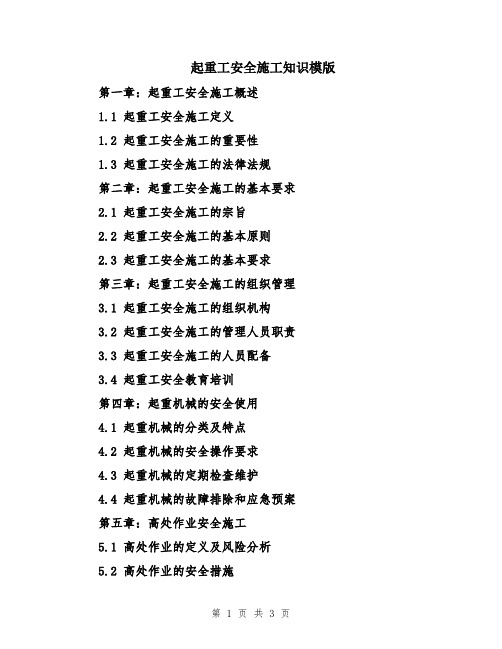 起重工安全施工知识模版

第一章：起重工安全施工概述

1.1 起重工安全施工定义

1.2 起重工安全施工的重要性

1.3 起重工安全施工的法律法规

第二章：起重工安全施工的基本要求

2.1 起重工安全施工的宗旨

2.2 起重工安全施工的基本原则

2.3 起重工安全施工的基本要求

第三章：起重工安全施工的组织管理

3.1 起重工安全施工的组织机构

3.2 起重工安全施工的管理人员职责

3.3 起重工安全施工的人员配备

3.4 起重工安全教育培训

第四章：起重机械的安全使用

4.1 起重机械的分类及特点

4.2 起重机械的安全操作要求

4.3 起重机械的定期检查维护

4.4 起重机械的故障排除和应急预案

第五章：高处作业安全施工

5.1 高处作业的定义及风险分析

5.2 高处作业的安全措施

第 1 页 共 3 页